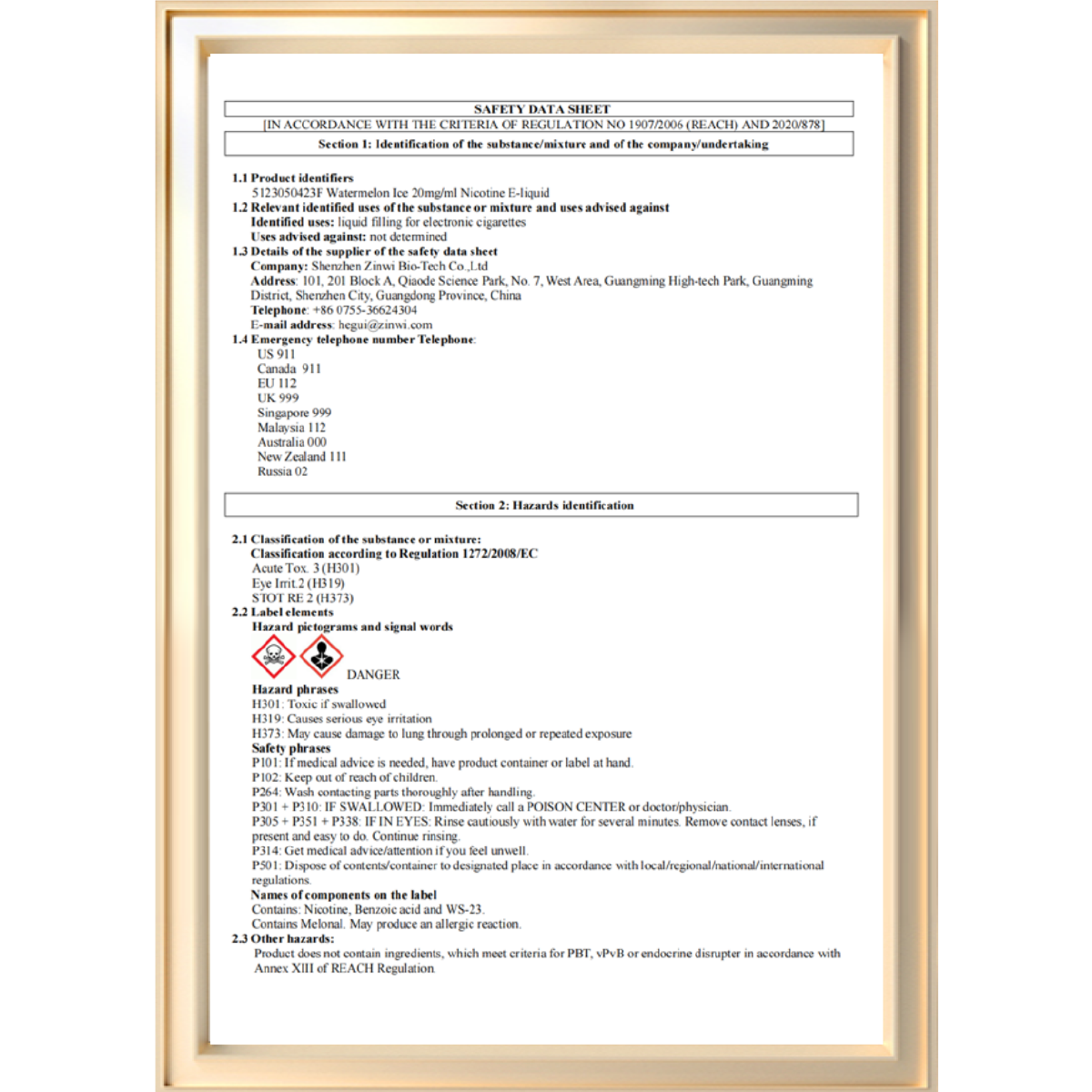 SAFETY DATA SHEET
[IN ACCORDANCE WITH THE CRITERIA OF REGULATION NO 1907/2006 (REACH) AND 2020/878]

Section 1: Identification of the substance/mixture and of the company/undertaking

1.1 Product identifiers
5123050423F Watermelon Ice 20mg/ml Nicotine E-liquid
1.2 Relevant identified uses of the substance or mixture and uses advised against
Identified uses: liquid filling for electronic cigarettes
Uses advised against: not determined
1.3 Details of the supplier of the safety data sheet
Company: Shenzhen Zinwi Bio-Tech Co.,Ltd
Address: 101, 201 Block A, Qiaode Science Park, No. 7, West Area, Guangming High-tech Park, Guangming District, Shenzhen City, Guangdong Province, China
Telephone: +86 0755-36624304
E-mail address: hegui@zinwi.com
1.4 Emergency telephone number Telephone:
US 911
Canada 911
EU 112
UK 999
Singapore 999
Malaysia 112
Australia 000
New Zealand 111
Russia 02

Section 2: Hazards identification

2.1 Classification of the substance or mixture:
Classification according to Regulation 1272/2008/EC
Acute Tox. 3 (H301)
Eye Irrit.2 (H319)
STOT RE 2 (H373)
2.2 Label elements
Hazard pictograms and signal words
DANGER
Hazard phrases
H301: Toxic if swallowed
H319: Causes serious eye irritation
H373: May cause damage to lung through prolonged or repeated exposure
Safety phrases
P101: If medical advice is needed, have product container or label at hand.
P102: Keep out of reach of children.
P264: Wash contacting parts thoroughly after handling.
P301 + P310: IF SWALLOWED: Immediately call a POISON CENTER or doctor/physician.
P305 + P351 + P338: IF IN EYES: Rinse cautiously with water for several minutes. Remove contact lenses, if present and easy to do. Continue rinsing.
P314: Get medical advice/attention if you feel unwell.
P501: Dispose of contents/container to designated place in accordance with local/regional/national/international regulations.
Names of components on the label
Contains: Nicotine, Benzoic acid and WS-23.
Contains Melonal. May produce an allergic reaction.
2.3 Other hazards:
Product does not contain ingredients, which meet criteria for PBT, vPvB or endocrine disrupter in accordance with Annex XIII of REACH Regulation.